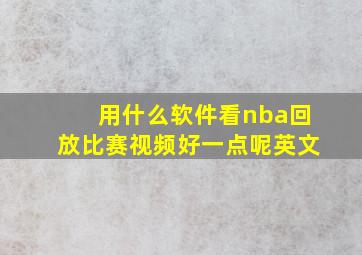 用什么软件看nba回放比赛视频好一点呢英文